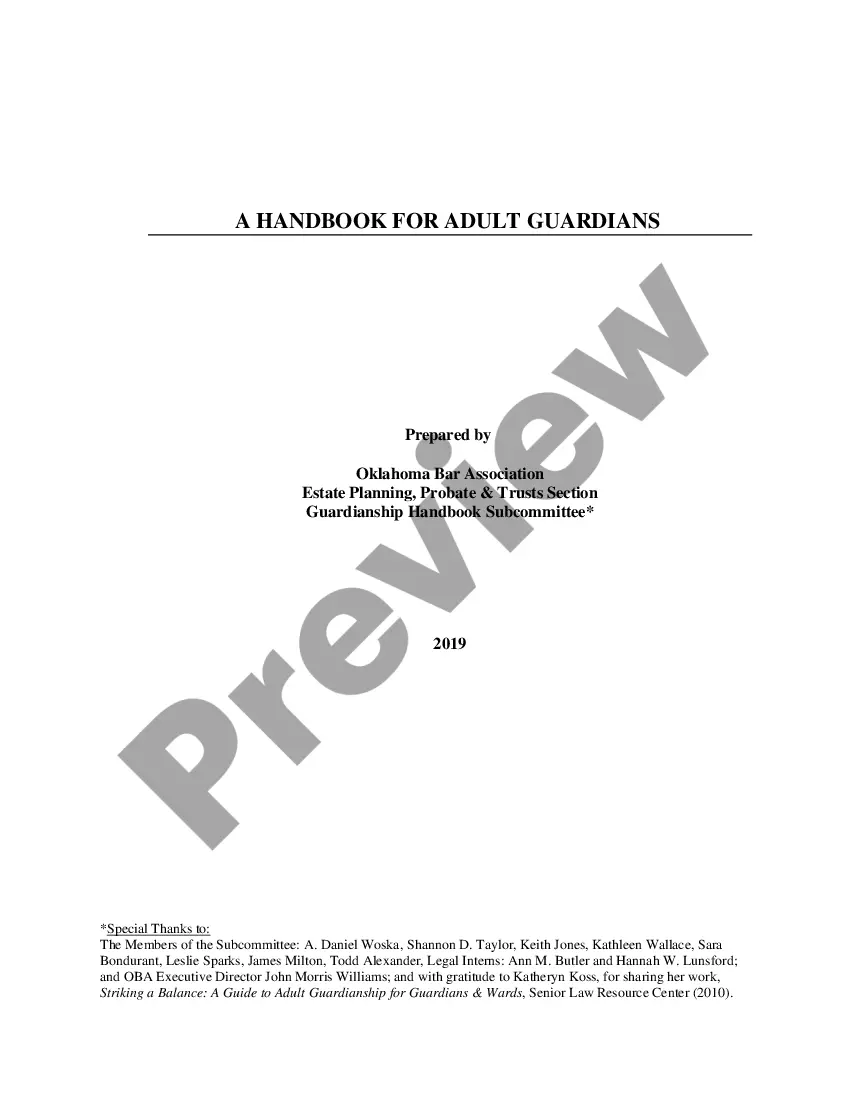 A HANDBOOK FOR ADULT GUARDIANS

Prepared by

Oklahoma Bar Association
Estate Planning, Probate & Trusts Section
Guardianship Handbook Subcommittee*

2019

*Special Thanks to:
The Members of the Subcommittee: A. Daniel Woska, Shannon D. Taylor, Keith Jones, Kathleen Wallace, Sara Bondurant, Leslie Sparks, James Milton, Todd Alexander, Legal Interns: Ann M. Butler and Hannah W. Lunsford; and OBA Executive Director John Morris Williams; and with gratitude to Katheryn Koss, for sharing her work, Striking a Balance: A Guide to Adult Guardianship for Guardians & Wards, Senior Law Resource Center (2010).

Preview